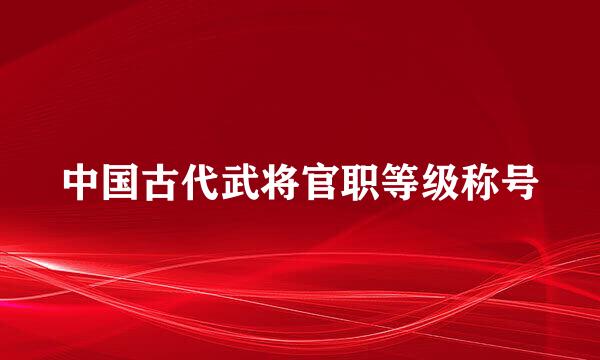 中国古代武将官职等级称号